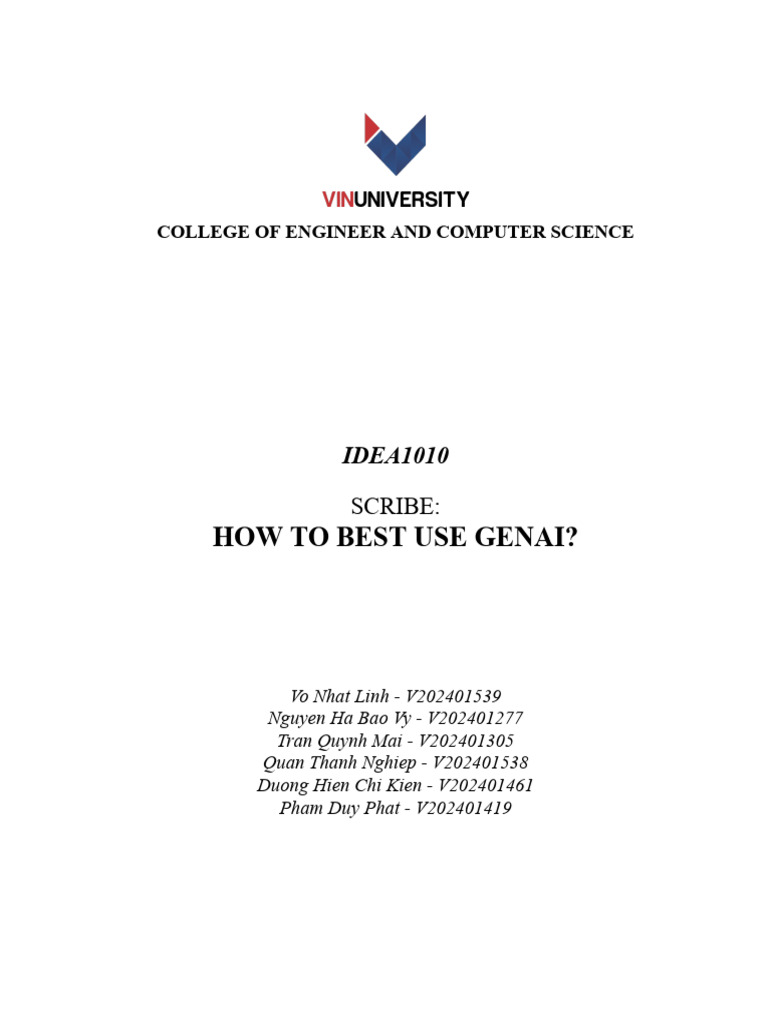 VINUNIVERSITY

COLLEGE OF ENGINEER AND COMPUTER SCIENCE

IDEA1010

SCRIBE:
HOW TO BEST USE GENAI?

Vo Nhat Linh - V202401539
Nguyen Ha Bao Vy - V202401277
Tran Quynh Mai - V202401305
Quan Thanh Nghiep - V202401538
Duong Hien Chi Kien - V202401461
Pham Duy Phat - V202401419